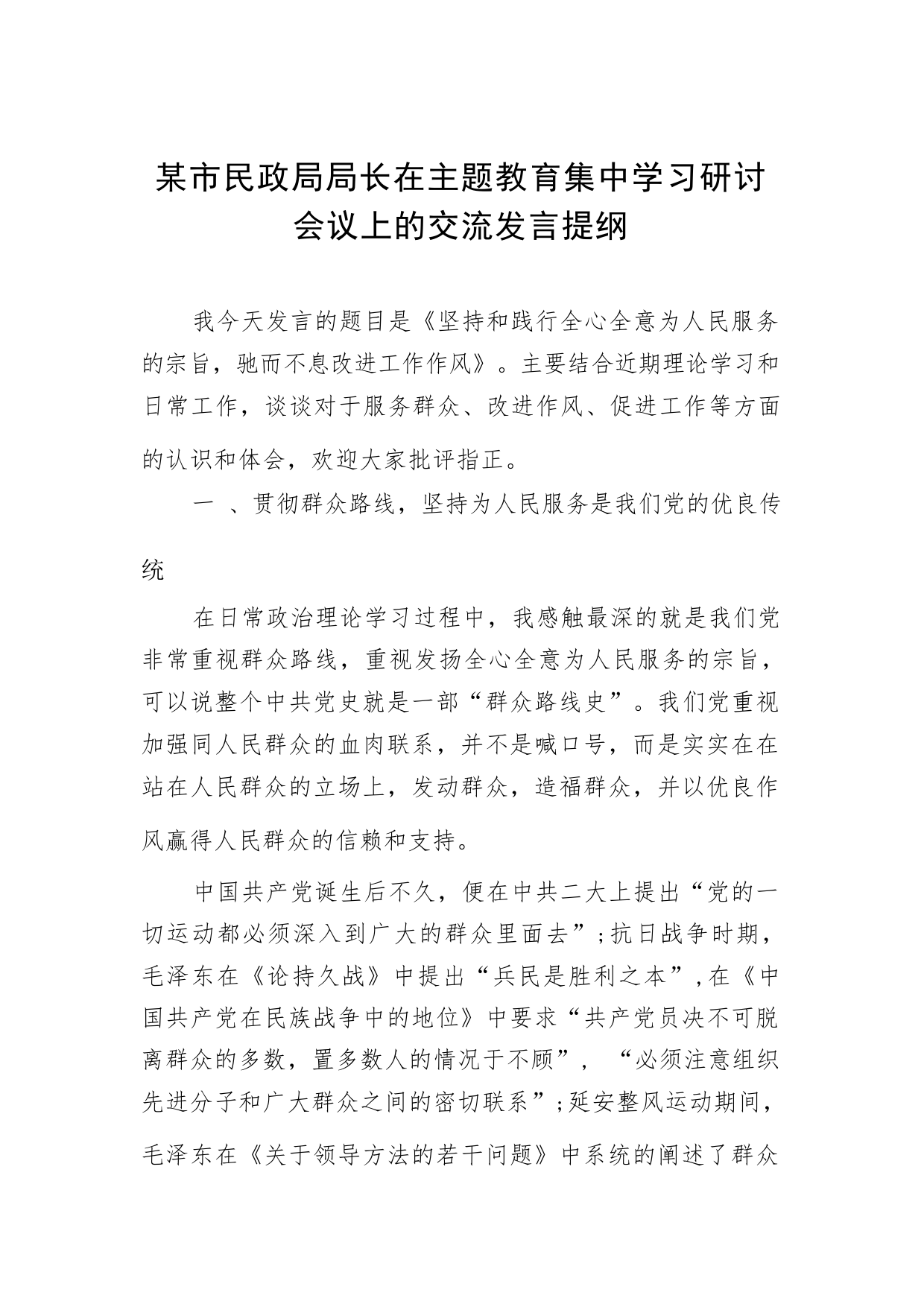 某市民政局局长在主题教育集中学习研讨会议上的交流发言提纲

我今天发言的题目是《坚持和践行全心全意为人民服务的宗旨，驰而不息改进工作作风》。主要结合近期理论学习和日常工作，谈谈对于服务群众、改进作风、促进工作等方面的认识和体会，欢迎大家批评指正。

一 、贯彻群众路线，坚持为人民服务是我们党的优良传统

在日常政治理论学习过程中，我感触最深的就是我们党非常重视群众路线，重视发扬全心全意为人民服务的宗旨，可以说整个中共党史就是一部“群众路线史”。我们党重视加强同人民群众的血肉联系，并不是喊口号，而是实实在在站在人民群众的立场上，发动群众，造福群众，并以优良作风赢得人民群众的信赖和支持。

中国共产党诞生后不久，便在中共二大上提出“党的一切运动都必须深入到广大的群众里面去”；抗日战争时期，毛泽东在《论持久战》中提出“兵民是胜利之本”，在《中国共产党在民族战争中的地位》中要求“共产党员决不可脱离群众的多数，置多数人的情况于不顾”，“必须注意组织先进分子和广大群众之间的密切联系”；延安整风运动期间，毛泽东在《关于领导方法的若干问题》中系统的阐述了群众